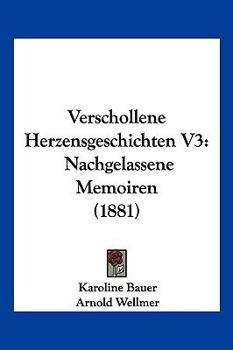 Verschollene Herzensgeschichten V3: Nachgelassene Memoiren (1881)

Karoline Bauer
Arnold Wellmer